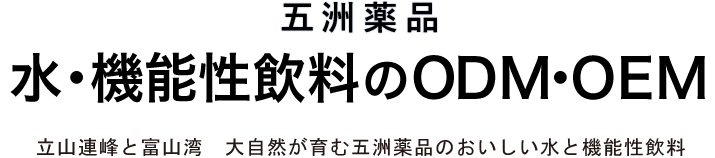 五洲薬品

水・機能性飲料のODM・OEM

立山連峰と富山湾　大自然が育む五洲薬品のおいしい水と機能性飲料